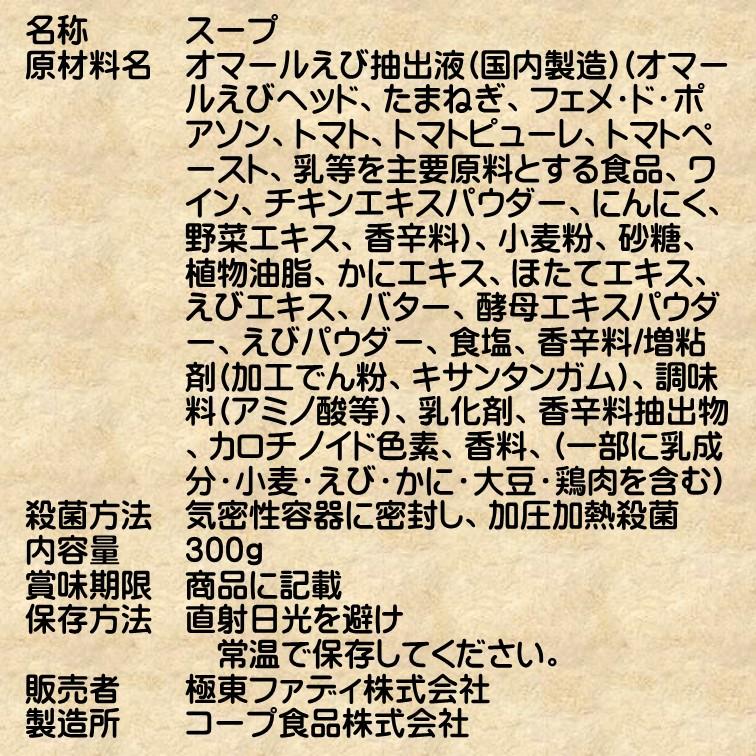 名称　スープ
原材料名　オマールえび抽出液(国内製造)(オマールえびヘッド、たまねぎ、フェメ・ド・ポアソン、トマト、トマトピューレ、トマトペースト、乳等を主要原料とする食品、ワイン、チキンエキスパウダー、にんにく、野菜エキス、香辛料)、小麦粉、砂糖、植物油脂、かにエキス、ほたてエキス、えびエキス、バター、酵母エキスパウダー、えびパウダー、食塩、香辛料/増粘剤(加工でん粉、キサンタンガム)、調味料(アミノ酸等)、乳化剤、香辛料抽出物、カロチノイド色素、香料、(一部に乳成分・小麦・えび・かに・大豆・鶏肉を含む)
殺菌方法　気密性容器に密封し、加圧加熱殺菌
内容量　300g
賞味期限　商品に記載
保存方法　直射日光を避け
常温で保存してください。
販売者　極東ファディ株式会社
製造所　コープ食品株式会社